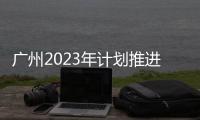 广州2023年计划推进